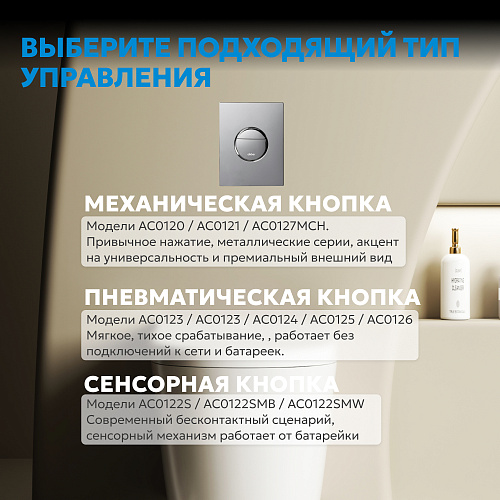 ВЫБЕРИТЕ ПОДХОДЯЩИЙ ТИП УПРАВЛЕНИЯ

МЕХАНИЧЕСКАЯ КНОПКА

Модели AC0120 / AC0121 / AC0127MCH. Привычное нажатие, металлические серии, акцент на универсальность и премиальный внешний вид

ПНЕВМАТИЧЕСКАЯ КНОПКА

Модели AC0123 / AC0123 / AC0124 / AC0125 / AC0126 Мягкое, тихое срабатывание, , работает без подключений к сети и батареек.

СЕНСОРНАЯ КНОПКА

Модели AC0122S / AC0122SMB / AC0122SMW Современный бесконтактный сценарий, сенсорный механизм работает от батарейки